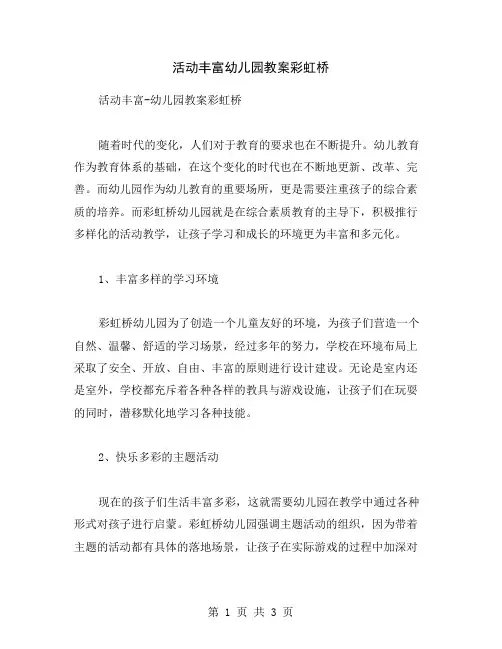 活动丰富幼儿园教案彩虹桥

活动丰富-幼儿园教案彩虹桥

随着时代的变化，人们对于教育的要求也在不断提升。幼儿教育作为教育体系的基础，在这个变化的时代也在不断地更新、改革、完善。而幼儿园作为幼儿教育的重要场所，更是需要注重孩子的综合素质的培养。而彩虹桥幼儿园就是在综合素质教育的主导下，积极推行多样化的活动教学，让孩子学习和成长的环境更为丰富和多元化。

1、丰富多样的学习环境

彩虹桥幼儿园为了创造一个儿童友好的环境，为孩子们营造一个自然、温馨、舒适的学习场景，经过多年的努力，学校在环境布局上采取了安全、开放、自由、丰富的原则进行设计建设。无论是室内还是室外，学校都充斥着各种各样的教具与游戏设施，让孩子们在玩耍的同时，潜移默化地学习各种技能。

2、快乐多彩的主题活动

现在的孩子们生活丰富多彩，这就需要幼儿园在教学中通过各种形式对孩子进行启蒙。彩虹桥幼儿园强调主题活动的组织，因为带着主题的活动都有具体的落地场景，让孩子在实际游戏的过程中加深对

第 1 页 共 3 页